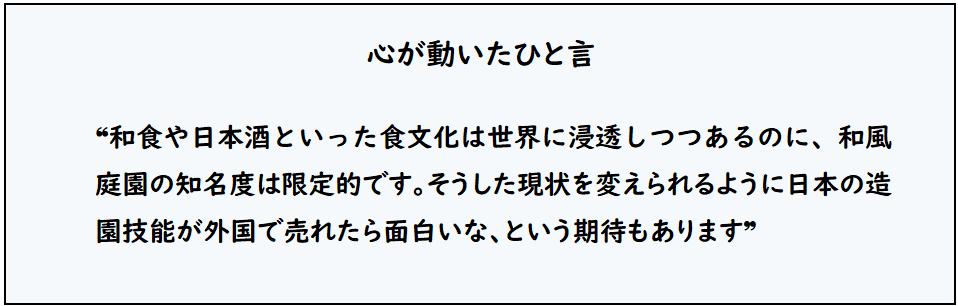 心が動いたひと言

“和食や日本酒といった食文化は世界に浸透しつつあるのに、和風庭園の知名度は限定的です。そうした現状を変えられるように日本の造園技能が外国で売れたら面白いな、という期待もあります”